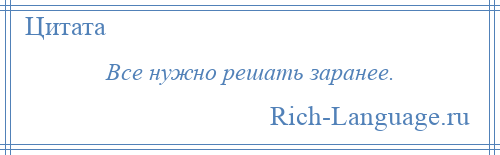 Цитата

Все нужно решать заранее.

Rich-Language.ru